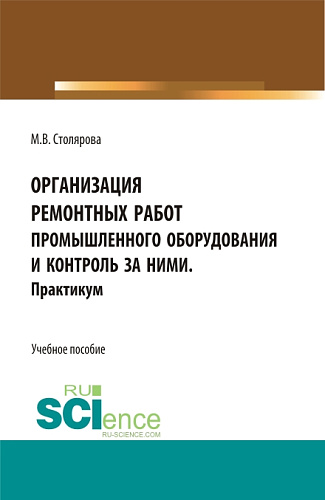 М.В. Столярова

ОРГАНИЗАЦИЯ РЕМОНТНЫХ РАБОТ ПРОМЫШЛЕННОГО ОБОРУДОВАНИЯ И КОНТРОЛЬ ЗА НИМИ.
Практикум

Учебное пособие

RU
SCIence
RU-SCIENCE.COM